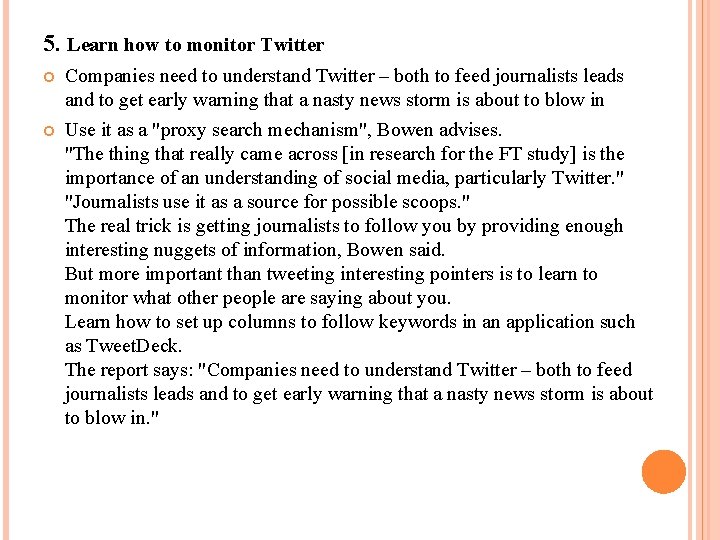 5. Learn how to monitor Twitter

Companies need to understand Twitter – both to feed journalists leads and to get early warning that a nasty news storm is about to blow in

Use it as a "proxy search mechanism", Bowen advises.
"The thing that really came across [in research for the FT study] is the importance of an understanding of social media, particularly Twitter."
"Journalists use it as a source for possible scoops."
The real trick is getting journalists to follow you by providing enough interesting nuggets of information, Bowen said.
But more important than tweeting interesting pointers is to learn to monitor what other people are saying about you.
Learn how to set up columns to follow keywords in an application such as TweetDeck.
The report says: "Companies need to understand Twitter – both to feed journalists leads and to get early warning that a nasty news storm is about to blow in."